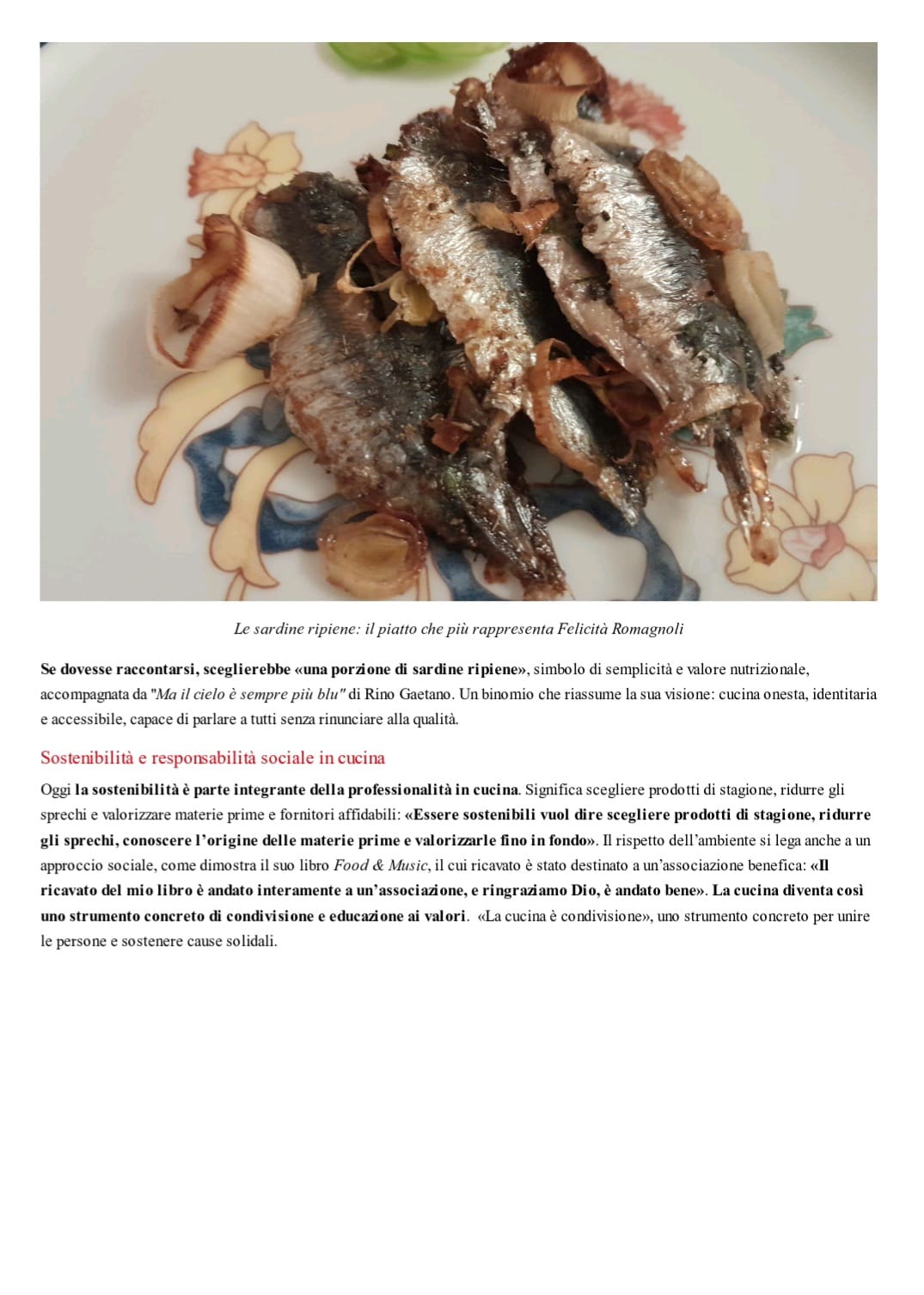 Le sardine ripiene: il piatto che più rappresenta Felicità Romagnoli

Se dovesse raccontarsi, sceglierebbe «una porzione di sardine ripiene», simbolo di semplicità e valore nutrizionale, accompagnata da "Ma il cielo è sempre più blu" di Rino Gaetano. Un binomio che riassume la sua visione: cucina onesta, identitaria e accessibile, capace di parlare a tutti senza rinunciare alla qualità.

Sostenibilità e responsabilità sociale in cucina

Oggi la sostenibilità è parte integrante della professionalità in cucina. Significa scegliere prodotti di stagione, ridurre gli sprechi e valorizzare materie prime e fornitori affidabili: «Essere sostenibili vuol dire scegliere prodotti di stagione, ridurre gli sprechi, conoscere l'origine delle materie prime e valorizzarle fino in fondo». Il rispetto dell'ambiente si lega anche a un approccio sociale, come dimostra il suo libro Food & Music, il cui ricavato è stato destinato a un'associazione benefica: «Il ricavato del mio libro è andato interamente a un'associazione, e ringraziamo Dio, è andato bene». La cucina diventa così uno strumento concreto di condivisione e educazione ai valori. «La cucina è condivisione», uno strumento concreto per unire le persone e sostenere cause solidali.